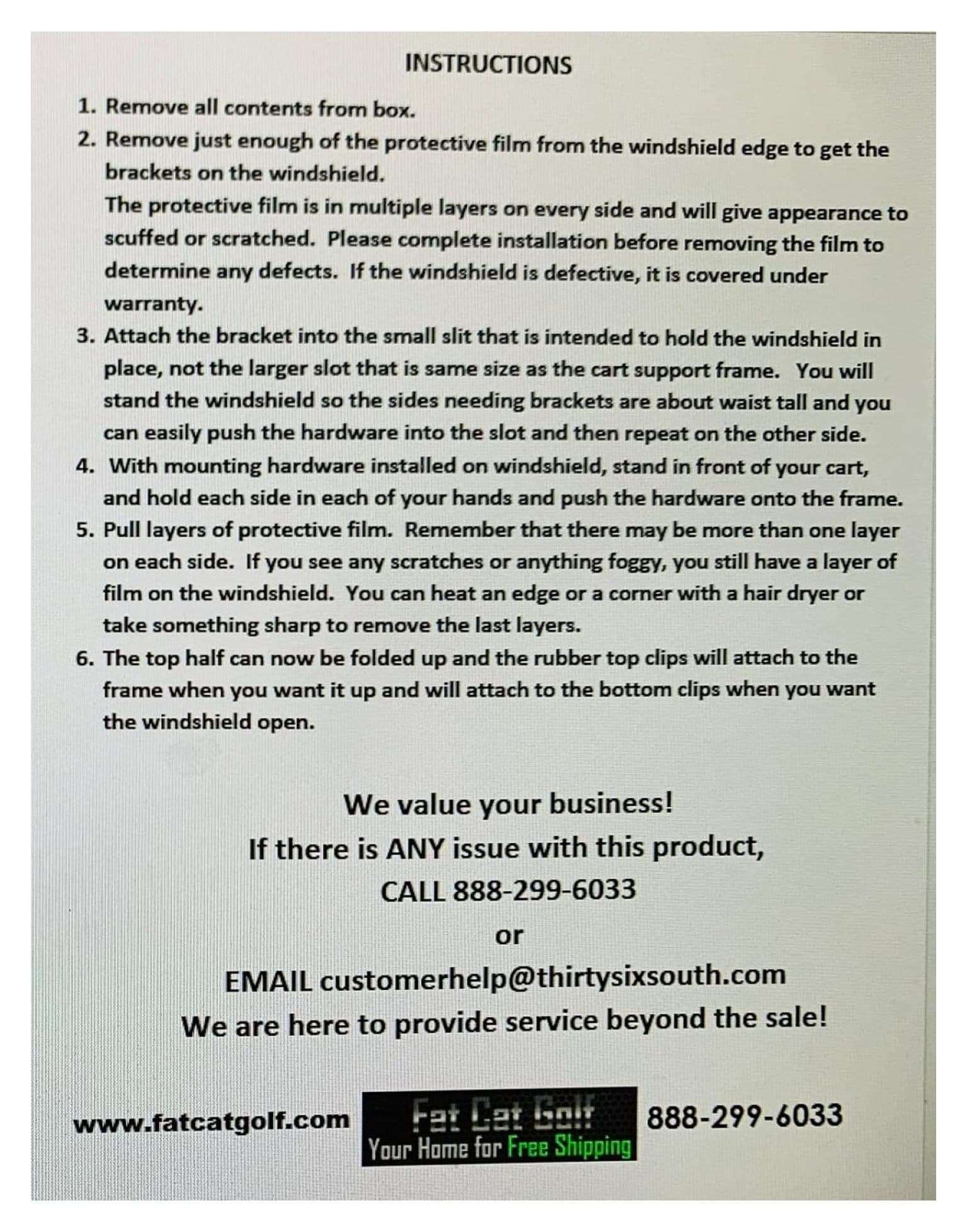 INSTRUCTIONS

1. Remove all contents from box.
2. Remove just enough of the protective film from the windshield edge to get the brackets on the windshield.
The protective film is in multiple layers on every side and will give appearance to scuffed or scratched. Please complete installation before removing the film to determine any defects. If the windshield is defective, it is covered under warranty.
3. Attach the bracket into the small slit that is intended to hold the windshield in place, not the larger slot that is same size as the cart support frame. You will stand the windshield so the sides needing brackets are about waist tall and you can easily push the hardware into the slot and then repeat on the other side.
4. With mounting hardware installed on windshield, stand in front of your cart, and hold each side in each of your hands and push the hardware onto the frame.
5. Pull layers of protective film. Remember that there may be more than one layer on each side. If you see any scratches or anything foggy, you still have a layer of film on the windshield. You can heat an edge or a corner with a hair dryer or take something sharp to remove the last layers.
6. The top half can now be folded up and the rubber top clips will attach to the frame when you want it up and will attach to the bottom clips when you want the windshield open.

We value your business!
If there is ANY issue with this product,
CALL 888-299-6033
or
EMAIL customerhelp@thirtysixsouth.com
We are here to provide service beyond the sale!

www.fatcatgolf.com
Fat Cat Golf
Your Home for Free Shipping
888-299-6033